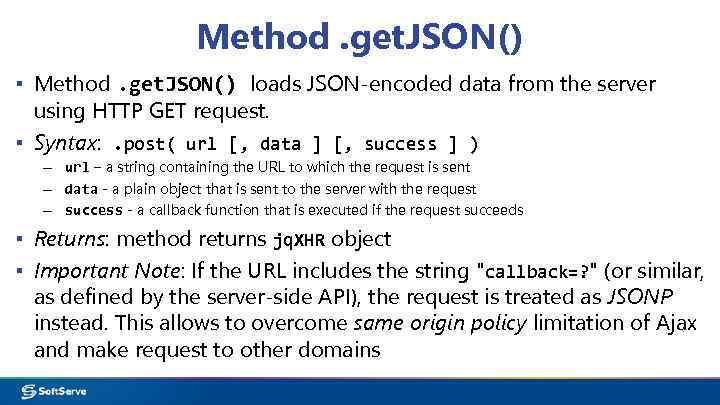 Method .getJSON()

▪ Method .getJSON() loads JSON-encoded data from the server using HTTP GET request.

▪ Syntax: .post( url [, data ] [, success ] )

– url – a string containing the URL to which the request is sent

– data - a plain object that is sent to the server with the request

– success - a callback function that is executed if the request succeeds

▪ Returns: method returns jqXHR object

▪ Important Note: If the URL includes the string "callback=?" (or similar, as defined by the server-side API), the request is treated as JSONP instead. This allows to overcome same origin policy limitation of Ajax and make request to other domains

SoftServe